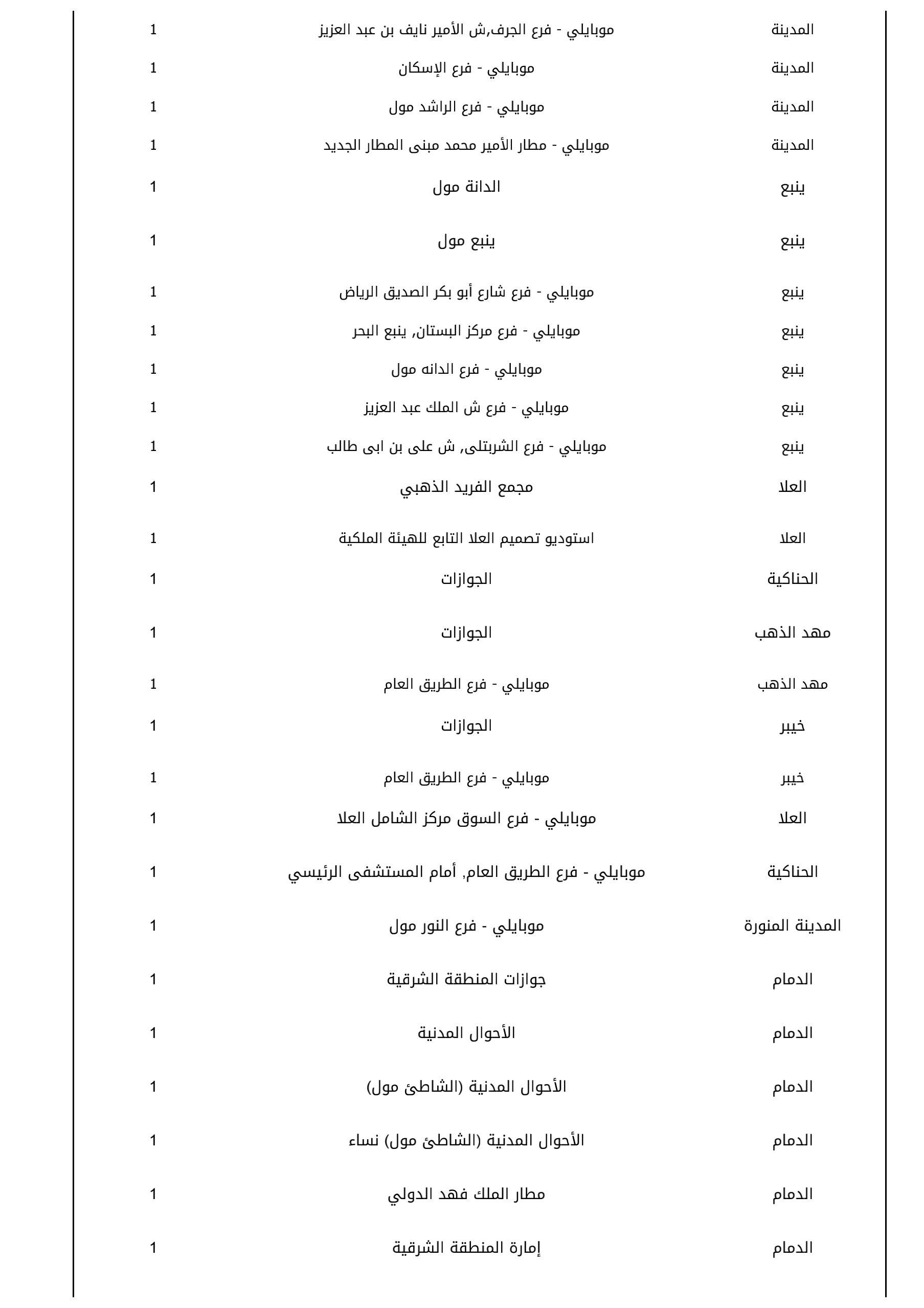 | | | |
|---|---|---|
| المدينة | موبايلي - فرع الجرف,ش الأمير نايف بن عبد العزيز | 1 |
| المدينة | موبايلي - فرع الإسكان | 1 |
| المدينة | موبايلي - فرع الراشد مول | 1 |
| المدينة | موبايلي - مطار الأمير محمد مبنى المطار الجديد | 1 |
| ينبع | الدانة مول | 1 |
| ينبع | ينبع مول | 1 |
| ينبع | موبايلي - فرع شارع أبو بكر الصديق الرياض | 1 |
| ينبع | موبايلي - فرع مركز البستان, ينبع البحر | 1 |
| ينبع | موبايلي - فرع الدانه مول | 1 |
| ينبع | موبايلي - فرع ش الملك عبد العزيز | 1 |
| ينبع | موبايلي - فرع الشربتلى, ش على بن ابى طالب | 1 |
| العلا | مجمع الفريد الذهبي | 1 |
| العلا | استوديو تصميم العلا التابع للهيئة الملكية | 1 |
| الحناكية | الجوازات | 1 |
| مهد الذهب | الجوازات | 1 |
| مهد الذهب | موبايلي - فرع الطريق العام | 1 |
| خيبر | الجوازات | 1 |
| خيبر | موبايلي - فرع الطريق العام | 1 |
| العلا | موبايلي - فرع السوق مركز الشامل العلا | 1 |
| الحناكية | موبايلي - فرع الطريق العام, أمام المستشفى الرئيسي | 1 |
| المدينة المنورة | موبايلي - فرع النور مول | 1 |
| الدمام | جوازات المنطقة الشرقية | 1 |
| الدمام | الأحوال المدنية | 1 |
| الدمام | الأحوال المدنية (الشاطئ مول) | 1 |
| الدمام | الأحوال المدنية (الشاطئ مول) نساء | 1 |
| الدمام | مطار الملك فهد الدولي | 1 |
| الدمام | إمارة المنطقة الشرقية | 1 |